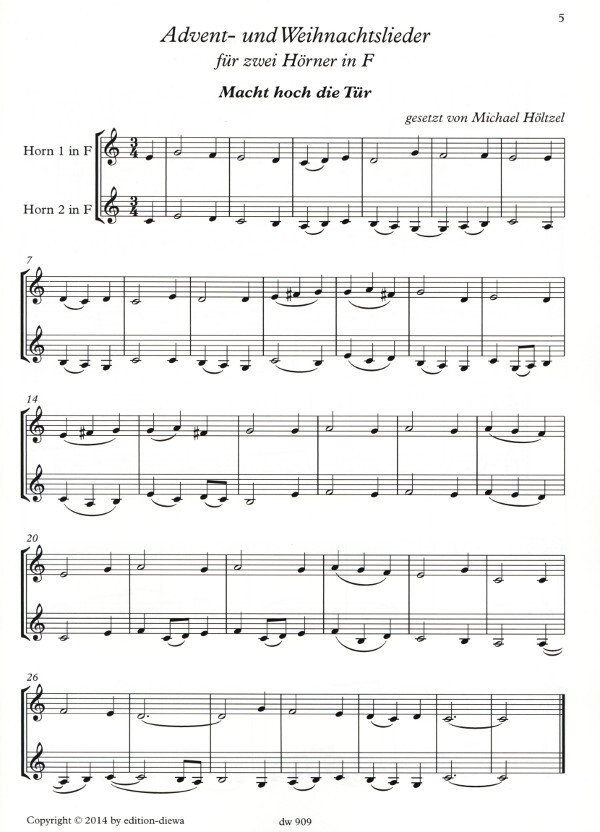 5

Advent- und Weihnachtslieder
für zwei Hörner in F

Macht hoch die Tür

gesetzt von Michael Höltzel

Horn 1 in F

Horn 2 in F

7

14

20

26

Copyright © 2014 by edition-diewa

dw 909